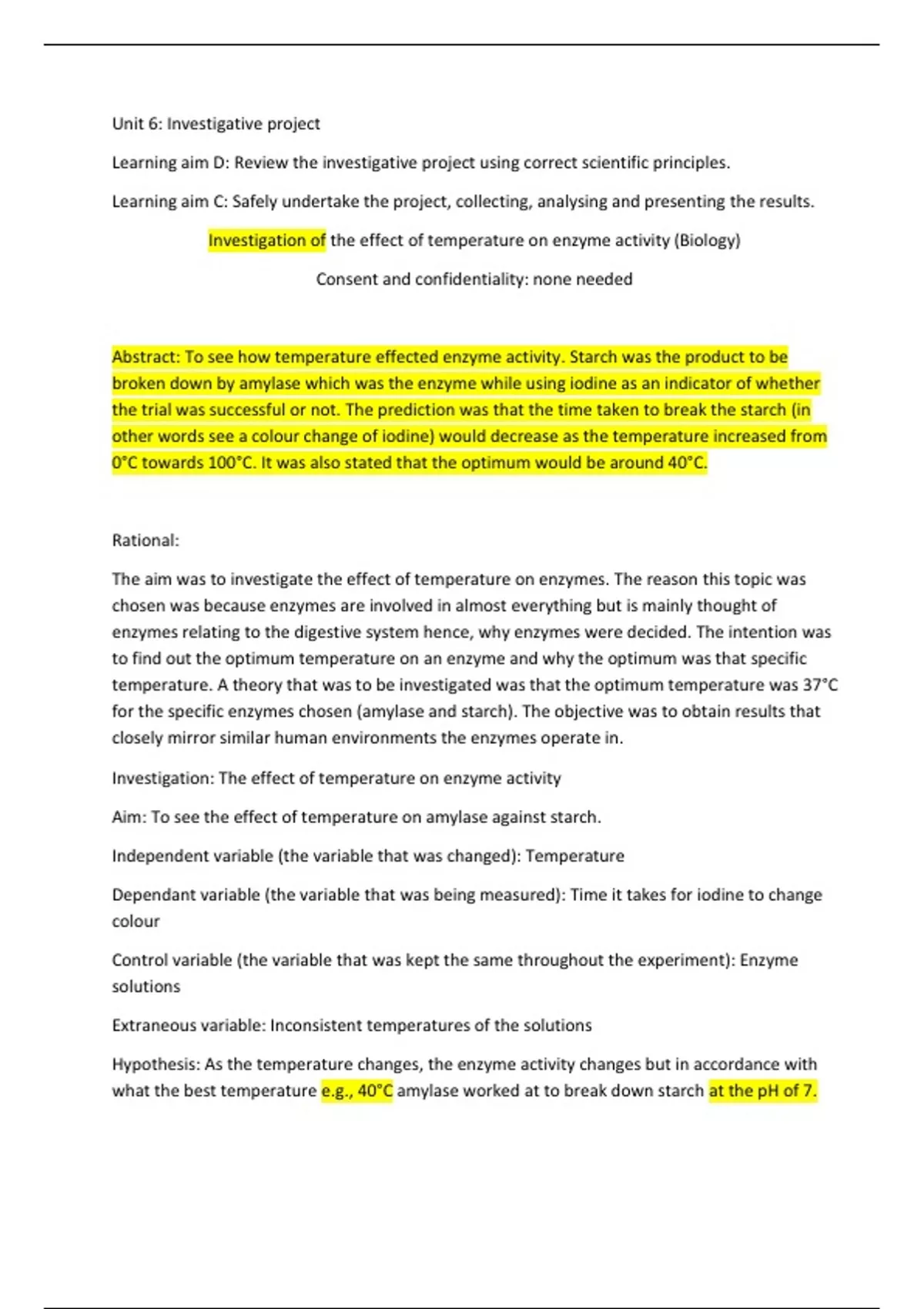 Unit 6: Investigative project

Learning aim D: Review the investigative project using correct scientific principles.

Learning aim C: Safely undertake the project, collecting, analysing and presenting the results.

Investigation of the effect of temperature on enzyme activity (Biology)

Consent and confidentiality: none needed

Abstract: To see how temperature effected enzyme activity. Starch was the product to be broken down by amylase which was the enzyme while using iodine as an indicator of whether the trial was successful or not. The prediction was that the time taken to break the starch (in other words see a colour change of iodine) would decrease as the temperature increased from 0°C towards 100°C. It was also stated that the optimum would be around 40°C.

Rational:

The aim was to investigate the effect of temperature on enzymes. The reason this topic was chosen was because enzymes are involved in almost everything but is mainly thought of enzymes relating to the digestive system hence, why enzymes were decided. The intention was to find out the optimum temperature on an enzyme and why the optimum was that specific temperature. A theory that was to be investigated was that the optimum temperature was 37°C for the specific enzymes chosen (amylase and starch). The objective was to obtain results that closely mirror similar human environments the enzymes operate in.

Investigation: The effect of temperature on enzyme activity

Aim: To see the effect of temperature on amylase against starch.

Independent variable (the variable that was changed): Temperature

Dependant variable (the variable that was being measured): Time it takes for iodine to change colour

Control variable (the variable that was kept the same throughout the experiment): Enzyme solutions

Extraneous variable: Inconsistent temperatures of the solutions

Hypothesis: As the temperature changes, the enzyme activity changes but in accordance with what the best temperature e.g., 40°C amylase worked at to break down starch at the pH of 7.